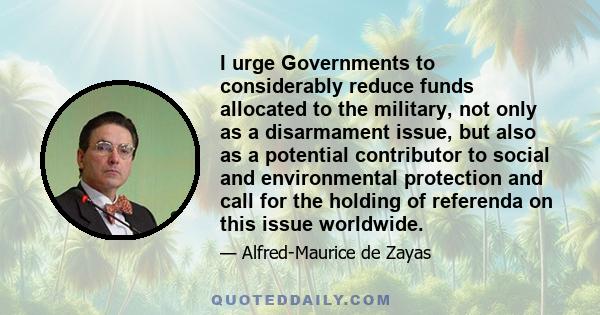 I urge Governments to considerably reduce funds allocated to the military, not only as a disarmament issue, but also as a potential contributor to social and environmental protection and call for the holding of referenda on this issue worldwide.

— Alfred-Maurice de Zayas

QUOTEDDAILY.COM